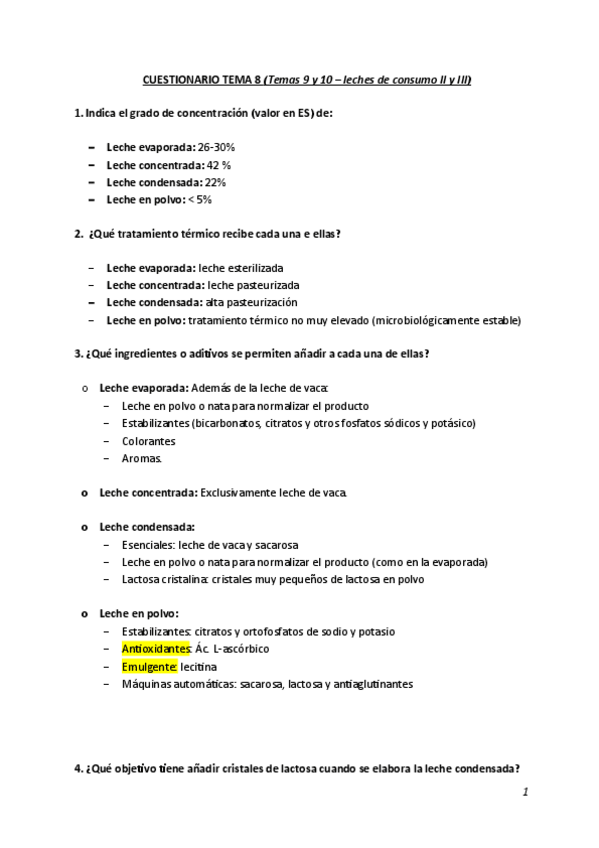 CUESTIONARIO TEMA 8 (Temas 9 y 10 – leches de consumo II y III)

1. Indica el grado de concentración (valor en ES) de:

– Leche evaporada: 26-30%
– Leche concentrada: 42 %
– Leche condensada: 22%
– Leche en polvo: < 5%

2. ¿Qué tratamiento térmico recibe cada una e ellas?

– Leche evaporada: leche esterilizada
– Leche concentrada: leche pasteurizada
– Leche condensada: alta pasteurización
– Leche en polvo: tratamiento térmico no muy elevado (microbiológicamente estable)

3. ¿Qué ingredientes o aditivos se permiten añadir a cada una de ellas?

o Leche evaporada: Además de la leche de vaca:
– Leche en polvo o nata para normalizar el producto
– Estabilizantes (bicarbonatos, citratos y otros fosfatos sódicos y potásico)
– Colorantes
– Aromas.

o Leche concentrada: Exclusivamente leche de vaca.

o Leche condensada:
– Esenciales: leche de vaca y sacarosa
– Leche en polvo o nata para normalizar el producto (como en la evaporada)
– Lactosa cristalina: cristales muy pequeños de lactosa en polvo

o Leche en polvo:
– Estabilizantes: citratos y ortofosfatos de sodio y potasio
– Antioxidantes: Ác. L-ascórbico
– Emulgente: lecitina
– Máquinas automáticas: sacarosa, lactosa y antiaglutinantes

4. ¿Qué objetivo tiene añadir cristales de lactosa cuando se elabora la leche condensada?

1